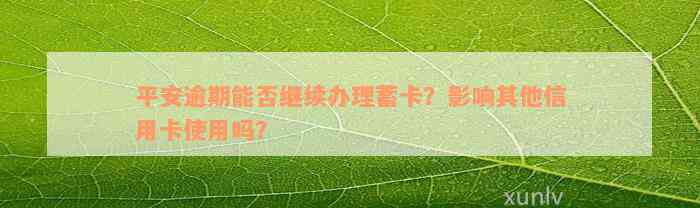 平安逾期能否继续办理蓄卡？影响其他信用卡使用吗？

xunlv